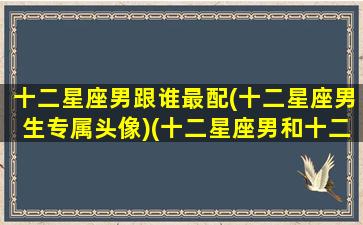 十二星座男跟谁最配(十二星座男生专属头像)(十二星座男和十二